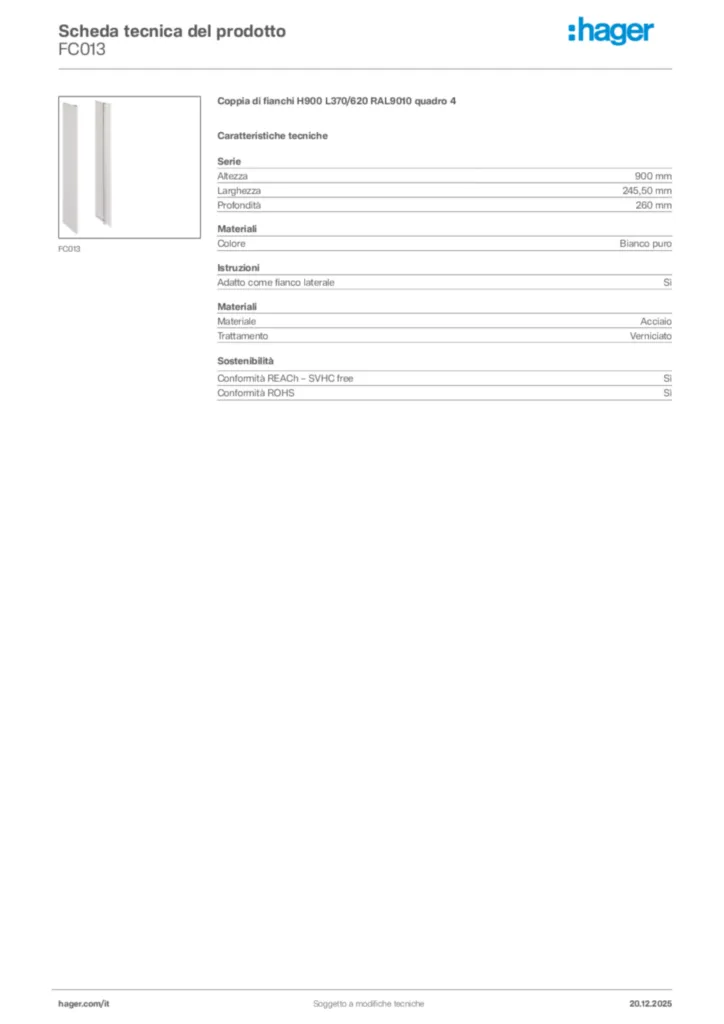 Scheda tecnica del prodotto
FC013

:hager

FC013

Coppia di fianchi H900 L370/620 RAL9010 quadro 4

Caratteristiche tecniche

Serie

| Altezza | 900 mm |
|---|---|
| Larghezza | 245,50 mm |
| Profondità | 260 mm |

Materiali

| Colore | Bianco puro |
|---|---|

Istruzioni

| Adatto come fianco laterale | Sì |
|---|---|

Materiali

| Materiale | Acciaio |
|---|---|
| Trattamento | Verniciato |

Sostenibilità

| Conformità REACh – SVHC free | Sì |
|---|---|
| Conformità ROHS | Sì |

hager.com/it
Soggetto a modifiche tecniche
20.12.2025